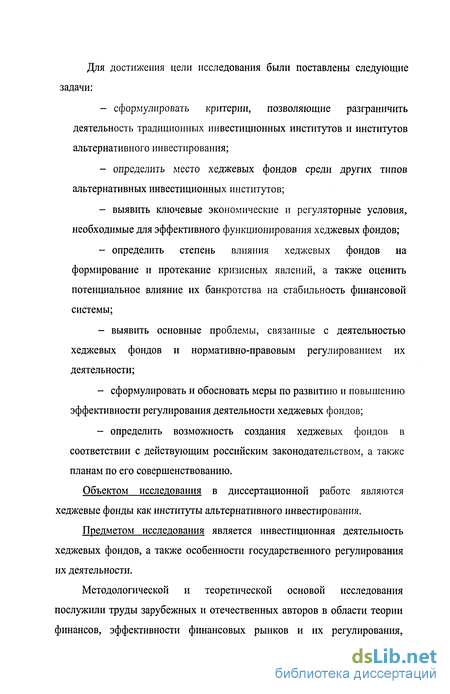 Для достижения цели исследования были поставлены следующие задачи:

– сформулировать критерии, позволяющие разграничить деятельность традиционных инвестиционных институтов и институтов альтернативного инвестирования;

– определить место хеджевых фондов среди других типов альтернативных инвестиционных институтов;

– выявить ключевые экономические и регуляторные условия, необходимые для эффективного функционирования хеджевых фондов;

– определить степень влияния хеджевых фондов на формирование и протекание кризисных явлений, а также оценить потенциальное влияние их банкротства на стабильность финансовой системы;

– выявить основные проблемы, связанные с деятельностью хеджевых фондов и нормативно-правовым регулированием их деятельности;

– сформулировать и обосновать меры по развитию и повышению эффективности регулирования деятельности хеджевых фондов;

– определить возможность создания хеджевых фондов в соответствии с действующим российским законодательством, а также планам по его совершенствованию.

Объектом исследования в диссертационной работе являются хеджевые фонды как институты альтернативного инвестирования.

Предметом исследования является инвестиционная деятельность хеджевых фондов, а также особенности государственного регулирования их деятельности.

Методологической и теоретической основой исследования послужили труды зарубежных и отечественных авторов в области теории финансов, эффективности финансовых рынков и их регулирования,

dsLib.net
библиотека диссертаций